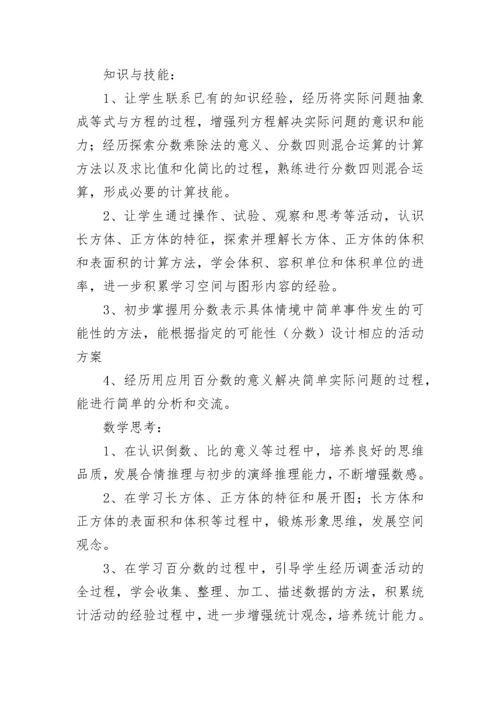 知识与技能：

1、让学生联系已有的知识经验，经历将实际问题抽象成等式与方程的过程，增强列方程解决实际问题的意识和能力；经历探索分数乘除法的意义、分数四则混合运算的计算方法以及求比值和化简比的过程，熟练进行分数四则混合运算，形成必要的计算技能。

2、让学生通过操作、试验、观察和思考等活动，认识长方体、正方体的特征，探索并理解长方体、正方体的体积和表面积的计算方法，学会体积、容积单位和体积单位的进率，进一步积累学习空间与图形内容的经验。

3、初步掌握用分数表示具体情境中简单事件发生的可能性的方法，能根据指定的可能性（分数）设计相应的活动方案

4、经历用应用百分数的意义解决简单实际问题的过程，能进行简单的分析和交流。

数学思考：

1、在认识倒数、比的意义等过程中，培养良好的思维品质，发展合情推理与初步的演绎推理能力，不断增强数感。

2、在学习长方体、正方体的特征和展开图；长方体和正方体的表面积和体积等过程中，锻炼形象思维，发展空间观念。

3、在学习百分数的过程中，引导学生经历调查活动的全过程，学会收集、整理、加工、描述数据的方法，积累统计活动的经验过程中，进一步增强统计观念，培养统计能力。